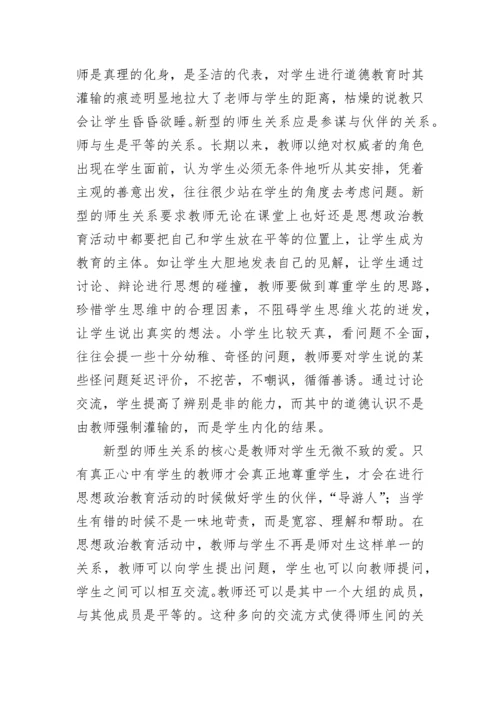 师是真理的化身，是圣洁的代表，对学生进行道德教育时其灌输的痕迹明显地拉大了老师与学生的距离，枯燥的说教只会让学生昏昏欲睡。新型的师生关系应是参谋与伙伴的关系。师与生是平等的关系。长期以来，教师以绝对权威者的角色出现在学生面前，认为学生必须无条件地听从其安排，凭着主观的善意出发，往往很少站在学生的角度去考虑问题。新型的师生关系要求教师无论在课堂上也好还是思想政治教育活动中都要把自己和学生放在平等的位置上，让学生成为教育的主体。如让学生大胆地发表自己的见解，让学生通过讨论、辩论进行思想的碰撞，教师要做到尊重学生的思路，珍惜学生思维中的合理因素，不阻碍学生思维火花的迸发，让学生说出真实的想法。小学生比较天真，看问题不全面，往往会提一些十分幼稚、奇怪的问题，教师要对学生说的某些怪问题延迟评价，不挖苦，不嘲讽，循循善诱。通过讨论交流，学生提高了辨别是非的能力，而其中的道德认识不是由教师强制灌输的，而是学生内化的结果。

新型的师生关系的核心是教师对学生无微不致的爱。只有真正心中有学生的教师才会真正地尊重学生，才会在进行思想政治教育活动的时候做好学生的伙伴，“导游人”；当学生有错的时候不是一味地苛责，而是宽容、理解和帮助。在思想政治教育活动中，教师与学生不再是师对生这样单一的关系，教师可以向学生提出问题，学生也可以向教师提问，学生之间可以相互交流。教师还可以是其中一个大组的成员，与其他成员是平等的。这种多向的交流方式使得师生间的关